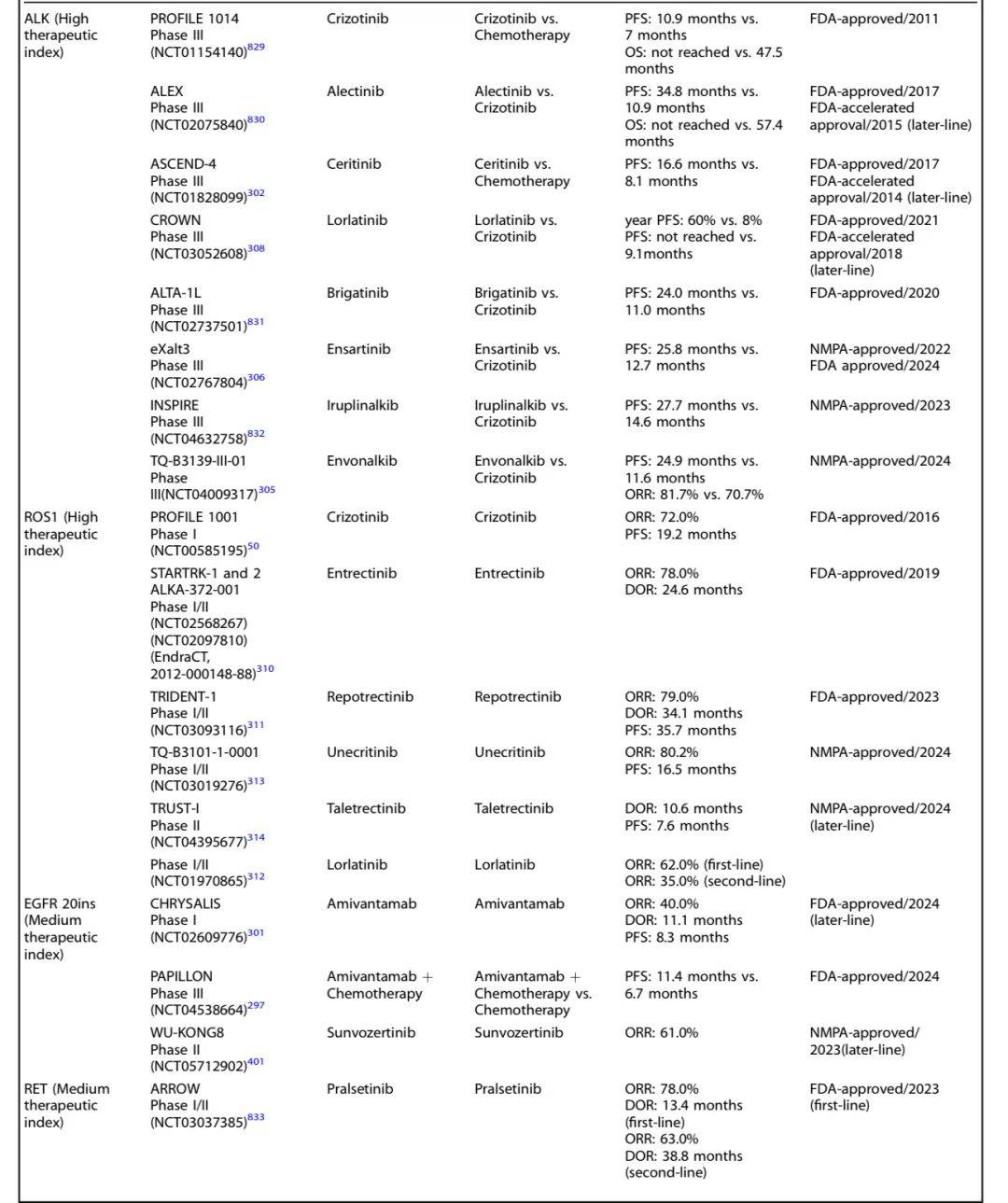 | | | | | | |
|---|---|---|---|---|---|
| ALK (High therapeutic index) | PROFILE 1014 Phase III (NCT01154140)$^{829}$ | Crizotinib | Crizotinib vs. Chemotherapy | PFS: 10.9 months vs. 7 months OS: not reached vs. 47.5 months | FDA-approved/2011 |
| | ALEX Phase III (NCT02075840)$^{830}$ | Alectinib | Alectinib vs. Crizotinib | PFS: 34.8 months vs. 10.9 months OS: not reached vs. 57.4 months | FDA-approved/2017 FDA-accelerated approval/2015 (later-line) |
| | ASCEND-4 Phase III (NCT01828099)$^{302}$ | Ceritinib | Ceritinib vs. Chemotherapy | PFS: 16.6 months vs. 8.1 months | FDA-approved/2017 FDA-accelerated approval/2014 (later-line) |
| | CROWN Phase III (NCT03052608)$^{308}$ | Lorlatinib | Lorlatinib vs. Crizotinib | year PFS: 60% vs. 8% PFS: not reached vs. 9.1months | FDA-approved/2021 FDA-accelerated approval/2018 (later-line) |
| | ALTA-1L Phase III (NCT02737501)$^{831}$ | Brigatinib | Brigatinib vs. Crizotinib | PFS: 24.0 months vs. 11.0 months | FDA-approved/2020 |
| | eXalt3 Phase III (NCT02767804)$^{306}$ | Ensartinib | Ensartinib vs. Crizotinib | PFS: 25.8 months vs. 12.7 months | NMPA-approved/2022 FDA approved/2024 |
| | INSPIRE Phase III (NCT04632758)$^{832}$ | Iruplinalkib | Iruplinalkib vs. Crizotinib | PFS: 27.7 months vs. 14.6 months | NMPA-approved/2023 |
| | TQ-B3139-III-01 Phase III(NCT04009317)$^{305}$ | Envonalkib | Envonalkib vs. Crizotinib | PFS: 24.9 months vs. 11.6 months ORR: 81.7% vs. 70.7% | NMPA-approved/2024 |
| ROS1 (High therapeutic index) | PROFILE 1001 Phase I (NCT00585195)$^{50}$ | Crizotinib | Crizotinib | ORR: 72.0% PFS: 19.2 months | FDA-approved/2016 |
| | STARTRK-1 and 2 ALKA-372-001 Phase I/II (NCT02568267) (NCT02097810) (EndraCT, 2012-000148-88)$^{310}$ | Entrectinib | Entrectinib | ORR: 78.0% DOR: 24.6 months | FDA-approved/2019 |
| | TRIDENT-1 Phase I/II (NCT03093116)$^{311}$ | Repotrectinib | Repotrectinib | ORR: 79.0% DOR: 34.1 months PFS: 35.7 months | FDA-approved/2023 |
| | TQ-B3101-1-0001 Phase I/II (NCT03019276)$^{313}$ | Unecritinib | Unecritinib | ORR: 80.2% PFS: 16.5 months | NMPA-approved/2024 |
| | TRUST-I Phase II (NCT04395677)$^{314}$ | Taletrectinib | Taletrectinib | DOR: 10.6 months PFS: 7.6 months | NMPA-approved/2024 (later-line) |
| | Phase I/II (NCT01970865)$^{312}$ | Lorlatinib | Lorlatinib | ORR: 62.0% (first-line) ORR: 35.0% (second-line) | |
| EGFR 20ins (Medium therapeutic index) | CHRYSALIS Phase I (NCT02609776)$^{301}$ | Amivantamab | Amivantamab | ORR: 40.0% DOR: 11.1 months PFS: 8.3 months | FDA-approved/2024 (later-line) |
| | PAPILLON Phase III (NCT04538664)$^{297}$ | Amivantamab + Chemotherapy | Amivantamab + Chemotherapy vs. Chemotherapy | PFS: 11.4 months vs. 6.7 months | FDA-approved/2024 |
| | WU-KONG8 Phase II (NCT05712902)$^{401}$ | Sunvozertinib | Sunvozertinib | ORR: 61.0% | NMPA-approved/ 2023(later-line) |
| RET (Medium therapeutic index) | ARROW Phase I/II (NCT03037385)$^{833}$ | Pralsetinib | Pralsetinib | ORR: 78.0% DOR: 13.4 months (first-line) ORR: 63.0% DOR: 38.8 months (second-line) | FDA-approved/2023 (first-line) |